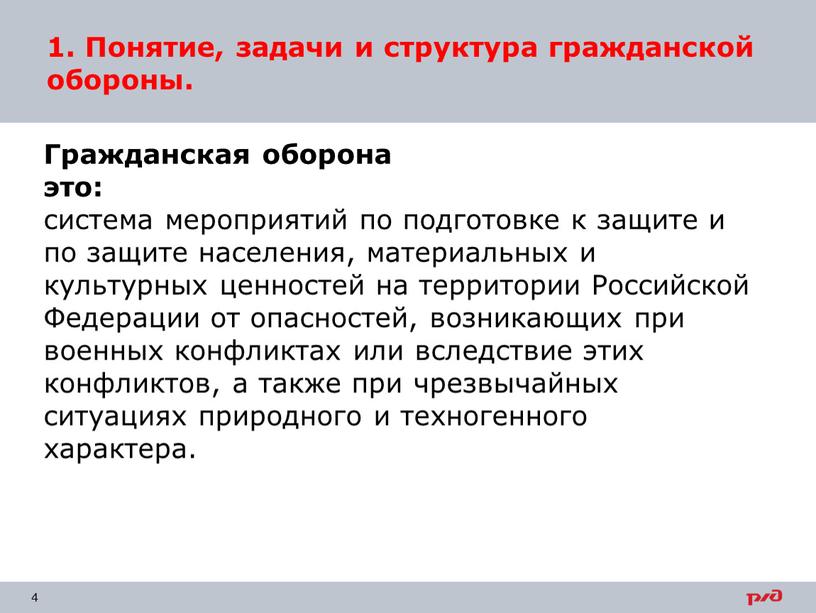 1. Понятие, задачи и структура гражданской обороны.

Гражданская оборона это:
система мероприятий по подготовке к защите и по защите населения, материальных и культурных ценностей на территории Российской Федерации от опасностей, возникающих при военных конфликтах или вследствие этих конфликтов, а также при чрезвычайных ситуациях природного и техногенного характера.

4

РЖД